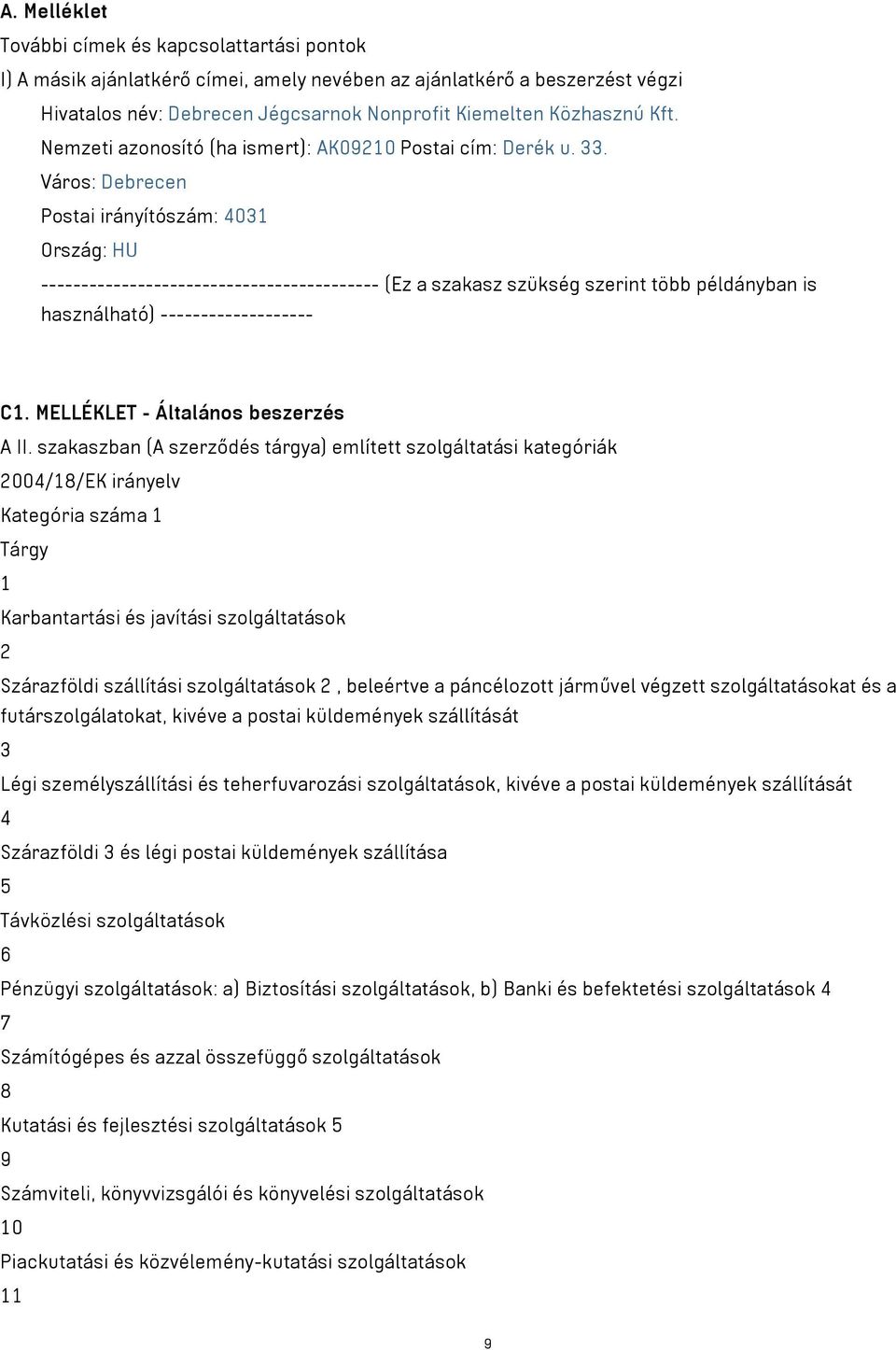 A. Melléklet

További címek és kapcsolattartási pontok

I) A másik ajánlatkérő címei, amely nevében az ajánlatkérő a beszerzést végzi

Hivatalos név: Debrecen Jégcsarnok Nonprofit Kiemelten Közhasznú Kft.

Nemzeti azonosító (ha ismert): AK09210 Postai cím: Derék u. 33.

Város: Debrecen

Postai irányítószám: 4031

Ország: HU

------------------------------------------ (Ez a szakasz szükség szerint több példányban is használható) -------------------

C1. MELLÉKLET - Általános beszerzés

A II. szakaszban (A szerződés tárgya) említett szolgáltatási kategóriák

2004/18/EK irányelv

Kategória száma 1

Tárgy

1

Karbantartási és javítási szolgáltatások

2

Szárazföldi szállítási szolgáltatások 2 , beleértve a páncélozott járművel végzett szolgáltatásokat és a futárszolgálatokat, kivéve a postai küldemények szállítását

3

Légi személyszállítási és teherfuvarozási szolgáltatások, kivéve a postai küldemények szállítását

4

Szárazföldi 3 és légi postai küldemények szállítása

5

Távközlési szolgáltatások

6

Pénzügyi szolgáltatások: a) Biztosítási szolgáltatások, b) Banki és befektetési szolgáltatások 4

7

Számítógépes és azzal összefüggő szolgáltatások

8

Kutatási és fejlesztési szolgáltatások 5

9

Számviteli, könyvvizsgálói és könyvelési szolgáltatások

10

Piackutatási és közvélemény-kutatási szolgáltatások

11

9